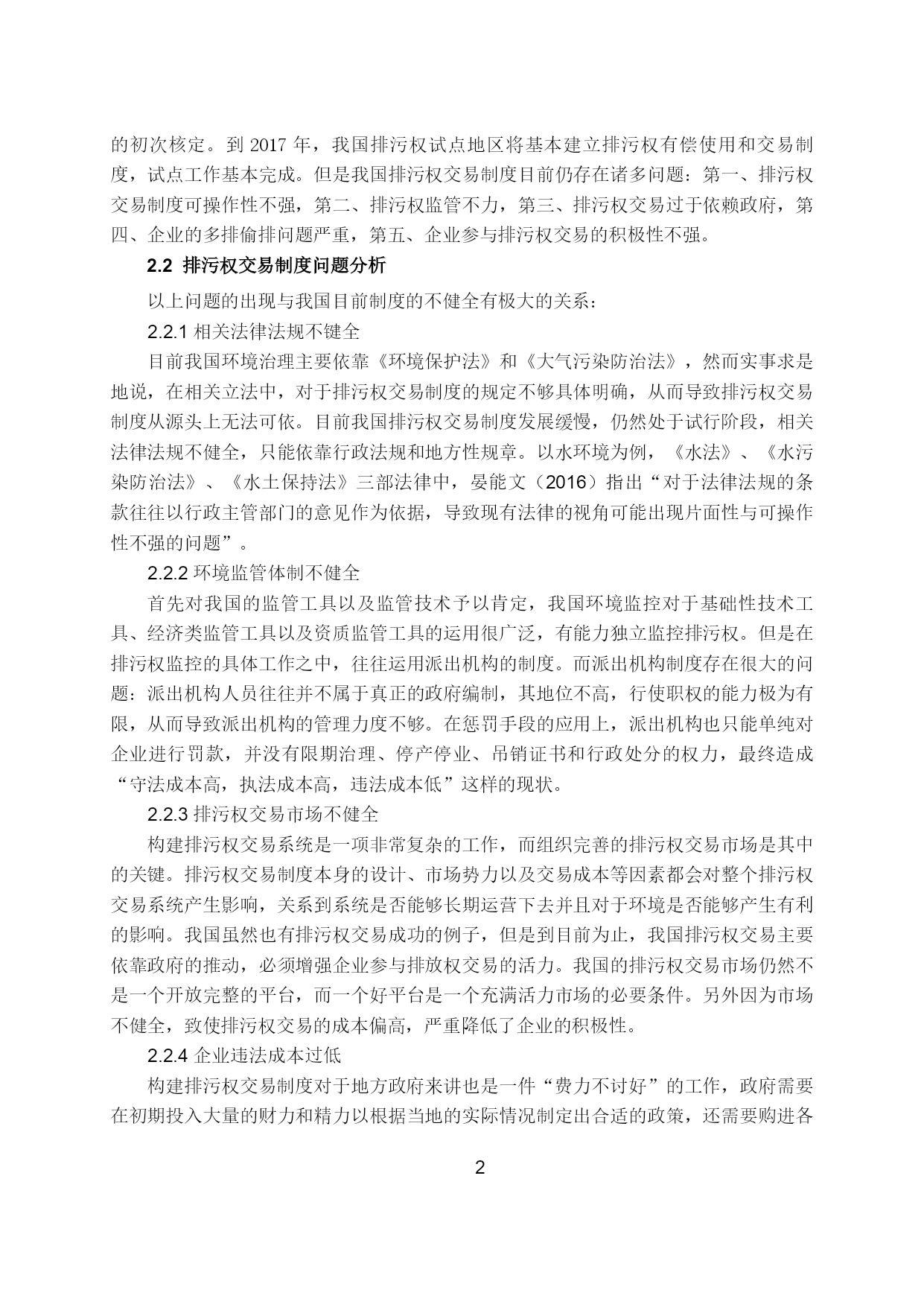 的初次核定。到 2017 年，我国排污权试点地区将基本建立排污权有偿使用和交易制度，试点工作基本完成。但是我国排污权交易制度目前仍存在诸多问题：第一、排污权交易制度可操作性不强，第二、排污权监管不力，第三、排污权交易过于依赖政府，第四、企业的多排偷排问题严重，第五、企业参与排污权交易的积极性不强。

2.2 排污权交易制度问题分析

以上问题的出现与我国目前制度的不健全有极大的关系：

2.2.1 相关法律法规不键全

目前我国环境治理主要依靠《环境保护法》和《大气污染防治法》，然而实事求是地说，在相关立法中，对于排污权交易制度的规定不够具体明确，从而导致排污权交易制度从源头上无法可依。目前我国排污权交易制度发展缓慢，仍然处于试行阶段，相关法律法规不健全，只能依靠行政法规和地方性规章。以水环境为例，《水法》、《水污染防治法》、《水土保持法》三部法律中，晏能文（2016）指出“对于法律法规的条款往往以行政主管部门的意见作为依据，导致现有法律的视角可能出现片面性与可操作性不强的问题”。

2.2.2 环境监管体制不健全

首先对我国的监管工具以及监管技术予以肯定，我国环境监控对于基础性技术工具、经济类监管工具以及资质监管工具的运用很广泛，有能力独立监控排污权。但是在排污权监控的具体工作之中，往往运用派出机构的制度。而派出机构制度存在很大的问题：派出机构人员往往并不属于真正的政府编制，其地位不高，行使职权的能力极为有限，从而导致派出机构的管理力度不够。在惩罚手段的应用上，派出机构也只能单纯对企业进行罚款，并没有限期治理、停产停业、吊销证书和行政处分的权力，最终造成“守法成本高，执法成本高，违法成本低”这样的现状。

2.2.3 排污权交易市场不健全

构建排污权交易系统是一项非常复杂的工作，而组织完善的排污权交易市场是其中的关键。排污权交易制度本身的设计、市场势力以及交易成本等因素都会对整个排污权交易系统产生影响，关系到系统是否能够长期运营下去并且对于环境是否能够产生有利的影响。我国虽然也有排污权交易成功的例子，但是到目前为止，我国排污权交易主要依靠政府的推动，必须增强企业参与排放权交易的活力。我国的排污权交易市场仍然不是一个开放完整的平台，而一个好平台是一个充满活力市场的必要条件。另外因为市场不健全，致使排污权交易的成本偏高，严重降低了企业的积极性。

2.2.4 企业违法成本过低

构建排污权交易制度对于地方政府来讲也是一件“费力不讨好”的工作，政府需要在初期投入大量的财力和精力以根据当地的实际情况制定出合适的政策，还需要购进各

2